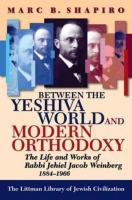 MARC B. SHAPIRO

BETWEEN THE YESHIVA WORLD AND MODERN ORTHODOXY

The Life and Works of Rabbi Jehiel Jacob Weinberg 1884–1966

The Littman Library of Jewish Civilization